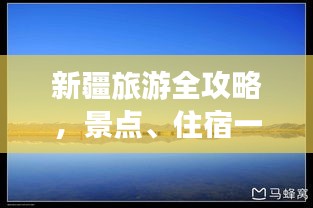 新疆旅游全攻略，景点、住宿一

马蜂窝